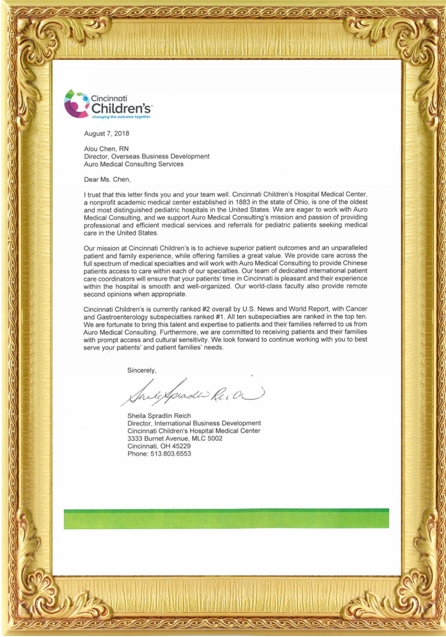 Cincinnati Children's
changing the outcome together

August 7, 2018

Alou Chen, RN
Director, Overseas Business Development
Auro Medical Consulting Services

Dear Ms. Chen,

I trust that this letter finds you and your team well. Cincinnati Children's Hospital Medical Center, a nonprofit academic medical center established in 1883 in the state of Ohio, is one of the oldest and most distinguished pediatric hospitals in the United States. We are eager to work with Auro Medical Consulting, and we support Auro Medical Consulting's mission and passion of providing professional and efficient medical services and referrals for pediatric patients seeking medical care in the United States.

Our mission at Cincinnati Children's is to achieve superior patient outcomes and an unparalleled patient and family experience, while offering families a great value. We provide care across the full spectrum of medical specialties and will work with Auro Medical Consulting to provide Chinese patients access to care within each of our specialties. Our team of dedicated international patient care coordinators will ensure that your patients' time in Cincinnati is pleasant and their experience within the hospital is smooth and well-organized. Our world-class faculty also provide remote second opinions when appropriate.

Cincinnati Children's is currently ranked #2 overall by U.S. News and World Report, with Cancer and Gastroenterology subspecialties ranked #1. All ten subspecialties are ranked in the top ten. We are fortunate to bring this talent and expertise to patients and their families referred to us from Auro Medical Consulting. Furthermore, we are committed to receiving patients and their families with prompt access and cultural sensitivity. We look forward to continue working with you to best serve your patients' and patient families' needs.

Sincerely,

Sheila Spradlin Reich

Sheila Spradlin Reich
Director, International Business Development
Cincinnati Children's Hospital Medical Center
3333 Burnet Avenue, MLC 5002
Cincinnati, OH 45229
Phone: 513.803.6553